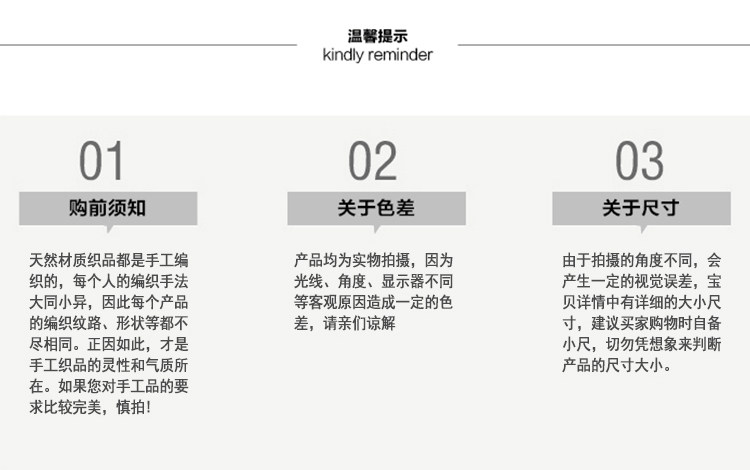 温馨提示
kindly reminder

01

购前须知

天然材质织品都是手工编织的，每个人的编织手法大同小异，因此每个产品的编织纹路、形状等都不尽相同。正因如此，才是手工织品的灵性和气质所在。如果您对手工品的要求比较完美，慎拍！

02

关于色差

产品均为实物拍摄，因为光线、角度、显示器不同等客观原因造成一定的色差，请亲们谅解

03

关于尺寸

由于拍摄的角度不同，会产生一定的视觉误差，宝贝详情中有详细的大小尺寸，建议买家购物时自备小尺，切勿凭想象来判断产品的尺寸大小。